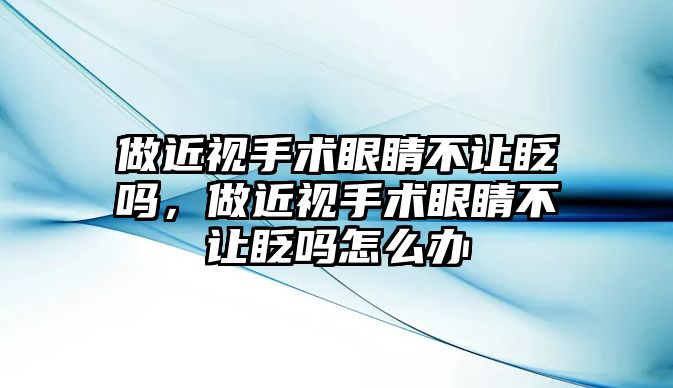 做近视手术眼睛不让眨吗，做近视手术眼睛不让眨吗怎么办